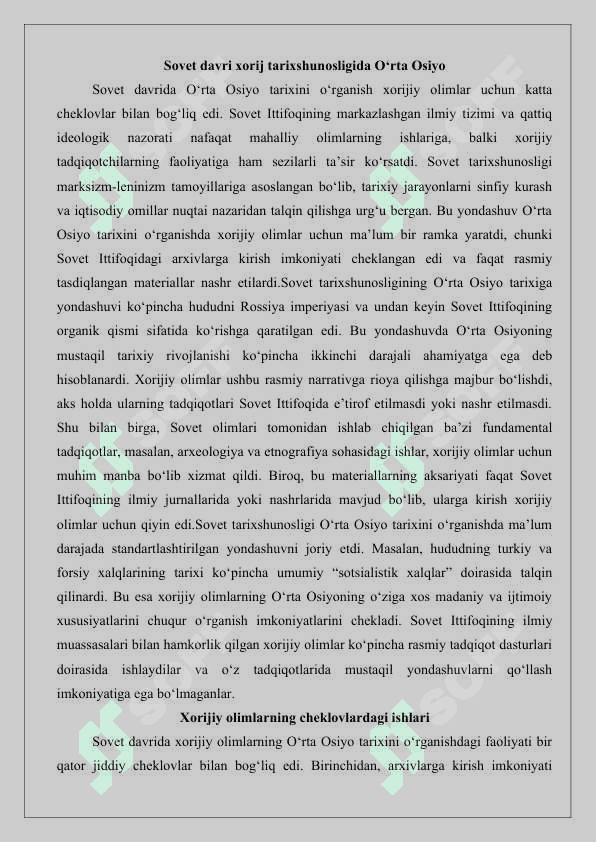 Sovet davri xorij tarixshunosligida O‘rta Osiyo

Sovet davrida O‘rta Osiyo tarixini o‘rganish xorijiy olimlar uchun katta cheklovlar bilan bog‘liq edi. Sovet Ittifoqining markazlashgan ilmiy tizimi va qattiq ideologik nazorati nafaqat mahalliy olimlarning ishlariga, balki xorijiy tadqiqotchilarning faoliyatiga ham sezilarli ta’sir ko‘rsatdi. Sovet tarixshunosligi marksizm-leninizm tamoyillariga asoslangan bo‘lib, tarixiy jarayonlarni sinfiy kurash va iqtisodiy omillar nuqtai nazaridan talqin qilishga urg‘u bergan. Bu yondashuv O‘rta Osiyo tarixini o‘rganishda xorijiy olimlar uchun ma’lum bir ramka yaratdi, chunki Sovet Ittifoqidagi arxivlarga kirish imkoniyati cheklangan edi va faqat rasmiy tasdiqlangan materiallar nashr etilardi.Sovet tarixshunosligining O‘rta Osiyo tarixiga yondashuvi ko‘pincha hududni Rossiya imperiyasi va undan keyin Sovet Ittifoqining organik qismi sifatida ko‘rishga qaratilgan edi. Bu yondashuvda O‘rta Osiyoning mustaqil tarixiy rivojlanishi ko‘pincha ikkinchi darajali ahamiyatga ega deb hisoblanardi. Xorijiy olimlar ushbu rasmiy narrativga rioya qilishga majbur bo‘lishdi, aks holda ularning tadqiqotlari Sovet Ittifoqida e’tirof etilmasdi yoki nashr etilmasdi. Shu bilan birga, Sovet olimlari tomonidan ishlab chiqilgan ba’zi fundamental tadqiqotlar, masalan, arxeologiya va etnografiya sohasidagi ishlar, xorijiy olimlar uchun muhim manba bo‘lib xizmat qildi. Biroq, bu materiallarning aksariyati faqat Sovet Ittifoqining ilmiy jurnallarida yoki nashrlarida mavjud bo‘lib, ularga kirish xorijiy olimlar uchun qiyin edi.Sovet tarixshunosligi O‘rta Osiyo tarixini o‘rganishda ma’lum darajada standartlashtirilgan yondashuvni joriy etdi. Masalan, hududning turkiy va forsiy xalqlarining tarixi ko‘pincha umumiy “sotsialistik xalqlar” doirasida talqin qilinardi. Bu esa xorijiy olimlarning O‘rta Osiyoning o‘ziga xos madaniy va ijtimoiy xususiyatlarini chuqur o‘rganish imkoniyatlarini chekladi. Sovet Ittifoqining ilmiy muassasalari bilan hamkorlik qilgan xorijiy olimlar ko‘pincha rasmiy tadqiqot dasturlari doirasida ishlaydilar va o‘z tadqiqotlarida mustaqil yondashuvlarni qo‘llash imkoniyatiga ega bo‘lmaganlar.

Xorijiy olimlarning cheklovlardagi ishlari

Sovet davrida xorijiy olimlarning O‘rta Osiyo tarixini o‘rganishdagi faoliyati bir qator jiddiy cheklovlar bilan bog‘liq edi. Birinchidan, arxivlarga kirish imkoniyati